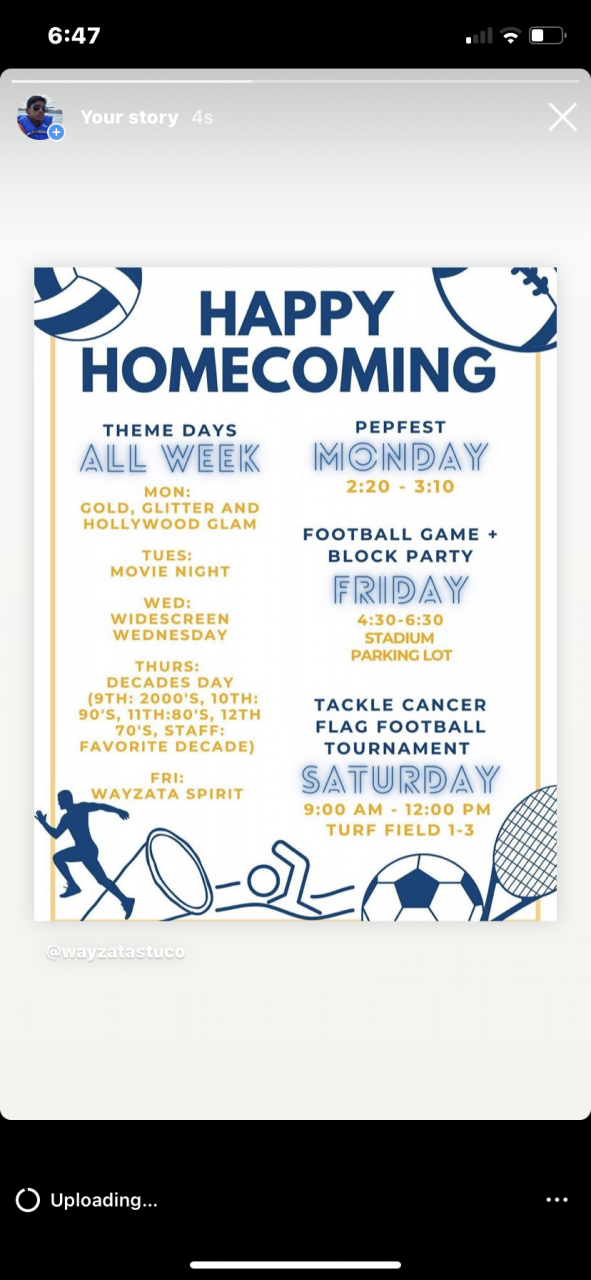 6:47

Your story 4s

HAPPY HOMECOMING

THEME DAYS
ALL WEEK

MON:
GOLD, GLITTER AND HOLLYWOOD GLAM

TUES:
MOVIE NIGHT

WED:
WIDESCREEN WEDNESDAY

THURS:
DECADES DAY (9TH: 2000'S, 10TH: 90'S, 11TH:80'S, 12TH 70'S, STAFF: FAVORITE DECADE)

FRI:
WAYZATA SPIRIT

PEPFEST
MONDAY
2:20 - 3:10

FOOTBALL GAME + BLOCK PARTY
FRIDAY
4:30-6:30
STADIUM PARKING LOT

TACKLE CANCER FLAG FOOTBALL TOURNAMENT
SATURDAY
9:00 AM - 12:00 PM
TURF FIELD 1-3

@wayzatastuco

Uploading...